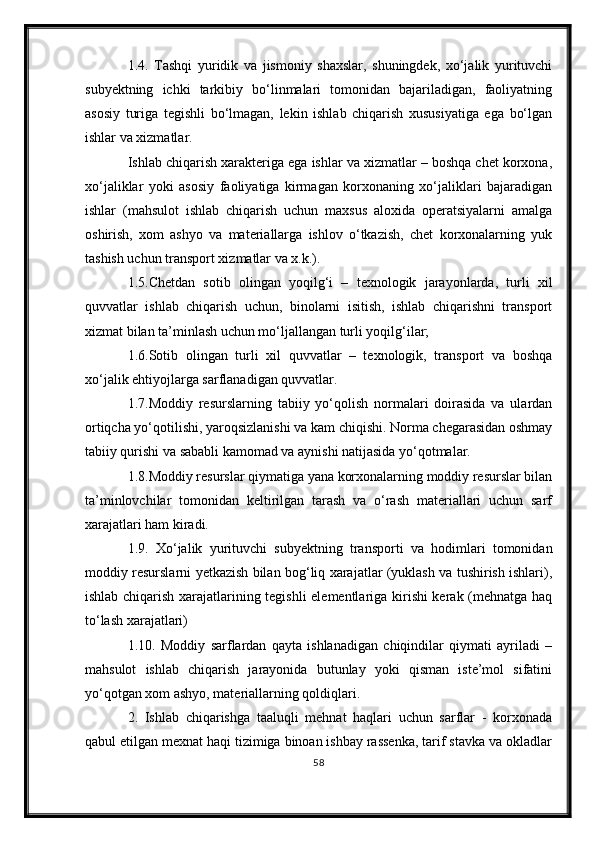 1.4. Tashqi yuridik va jismoniy shaxslar, shuningdek, xo‘jalik yurituvchi subyektning ichki tarkibiy bo‘linmalari tomonidan bajariladigan, faoliyatning asosiy turiga tegishli bo‘lmagan, lekin ishlab chiqarish xususiyatiga ega bo‘lgan ishlar va xizmatlar.

Ishlab chiqarish xarakteriga ega ishlar va xizmatlar – boshqa chet korxona, xo‘jaliklar yoki asosiy faoliyatiga kirmagan korxonaning xo‘jaliklari bajaradigan ishlar (mahsulot ishlab chiqarish uchun maxsus aloxida operatsiyalarni amalga oshirish, xom ashyo va materiallarga ishlov o‘tkazish, chet korxonalarning yuk tashish uchun transport xizmatlar va x.k.).

1.5.Chetdan sotib olingan yoqilg‘i – texnologik jarayonlarda, turli xil quvvatlar ishlab chiqarish uchun, binolarni isitish, ishlab chiqarishni transport xizmat bilan ta’minlash uchun mo‘ljallangan turli yoqilg‘ilar;

1.6.Sotib olingan turli xil quvvatlar – texnologik, transport va boshqa xo‘jalik ehtiyojlarga sarflanadigan quvvatlar.

1.7.Moddiy resurslarning tabiiy yo‘qolish normalari doirasida va ulardan ortiqcha yo‘qotilishi, yaroqsizlanishi va kam chiqishi. Norma chegarasidan oshmay tabiiy qurishi va sababli kamomad va aynishi natijasida yo‘qotmalar.

1.8.Moddiy resurslar qiymatiga yana korxonalarning moddiy resurslar bilan ta’minlovchilar tomonidan keltirilgan tarash va o‘rash materiallari uchun sarf xarajatlari ham kiradi.

1.9. Xo‘jalik yurituvchi subyektning transporti va hodimlari tomonidan moddiy resurslarni yetkazish bilan bog‘liq xarajatlar (yuklash va tushirish ishlari), ishlab chiqarish xarajatlarining tegishli elementlariga kirishi kerak (mehnatga haq to‘lash xarajatlari)

1.10. Moddiy sarflardan qayta ishlanadigan chiqindilar qiymati ayriladi – mahsulot ishlab chiqarish jarayonida butunlay yoki qisman iste’mol sifatini yo‘qotgan xom ashyo, materiallarning qoldiqlari.

2. Ishlab chiqarishga taaluqli mehnat haqlari uchun sarflar - korxonada qabul etilgan mexnat haqi tizimiga binoan ishbay rassenka, tarif stavka va okladlar

58